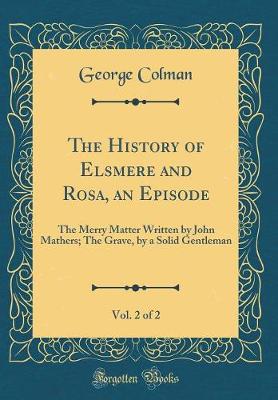 George Colman

The History of Elsmere and Rosa, an Episode

The Merry Matter Written by John Mathers; The Grave, by a Solid Gentleman

Vol. 2 of 2

Forgotten Books